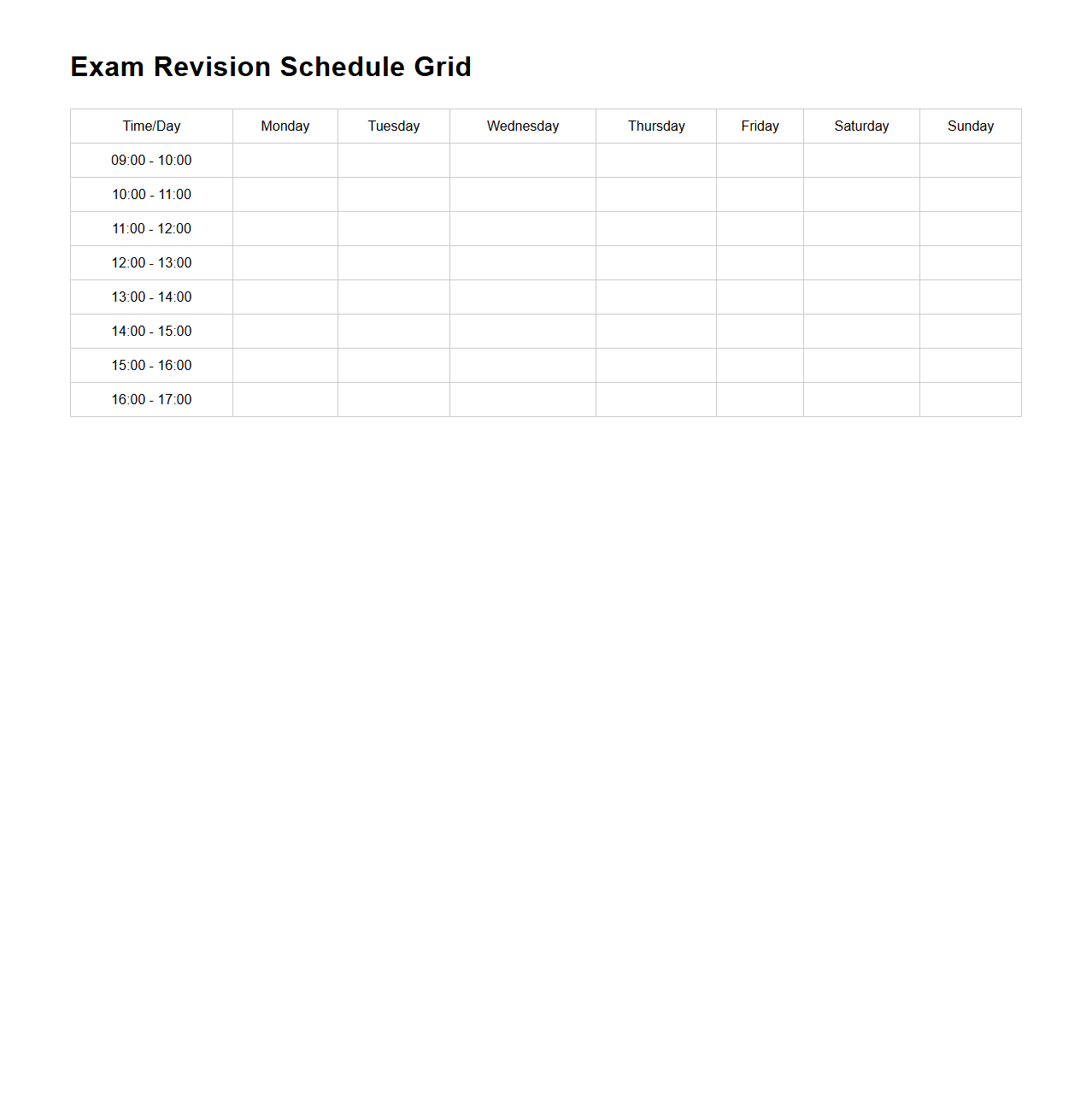 Exam Revision Schedule Grid

| Time/Day | Monday | Tuesday | Wednesday | Thursday | Friday | Saturday | Sunday |
|---|---|---|---|---|---|---|---|
| 09:00 - 10:00 | | | | | | | |
| 10:00 - 11:00 | | | | | | | |
| 11:00 - 12:00 | | | | | | | |
| 12:00 - 13:00 | | | | | | | |
| 13:00 - 14:00 | | | | | | | |
| 14:00 - 15:00 | | | | | | | |
| 15:00 - 16:00 | | | | | | | |
| 16:00 - 17:00 | | | | | | | |